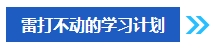 雷打不动的学习计划